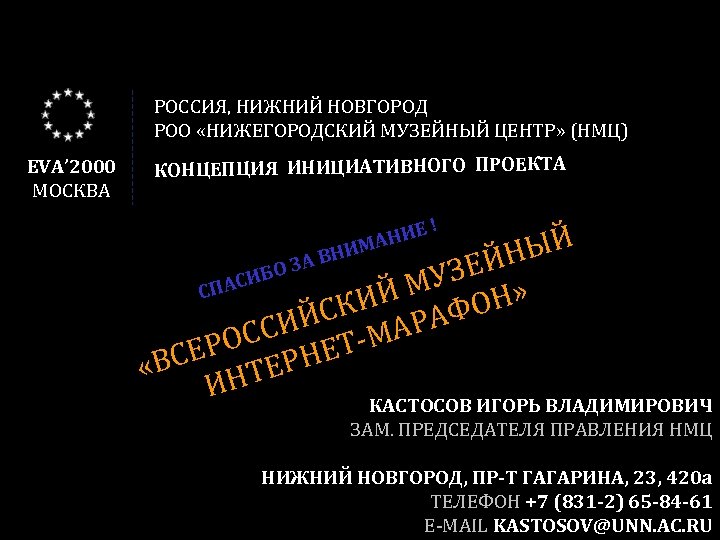 EVA'2000
МОСКВА

РОССИЯ, НИЖНИЙ НОВГОРОД
РОО «НИЖЕГОРОДСКИЙ МУЗЕЙНЫЙ ЦЕНТР» (НМЦ)
КОНЦЕПЦИЯ ИНИЦИАТИВНОГО ПРОЕКТА

СПАСИБО ЗА ВНИМАНИЕ !

«ВСЕРОССИЙСКИЙ МУЗЕЙНЫЙ ИНТЕРНЕТ-МАРАФОН»

КАСТОСОВ ИГОРЬ ВЛАДИМИРОВИЧ
ЗАМ. ПРЕДСЕДАТЕЛЯ ПРАВЛЕНИЯ НМЦ

НИЖНИЙ НОВГОРОД, ПР-Т ГАГАРИНА, 23, 420а
ТЕЛЕФОН +7 (831-2) 65-84-61
E-MAIL KASTOSOV@UNN.AC.RU